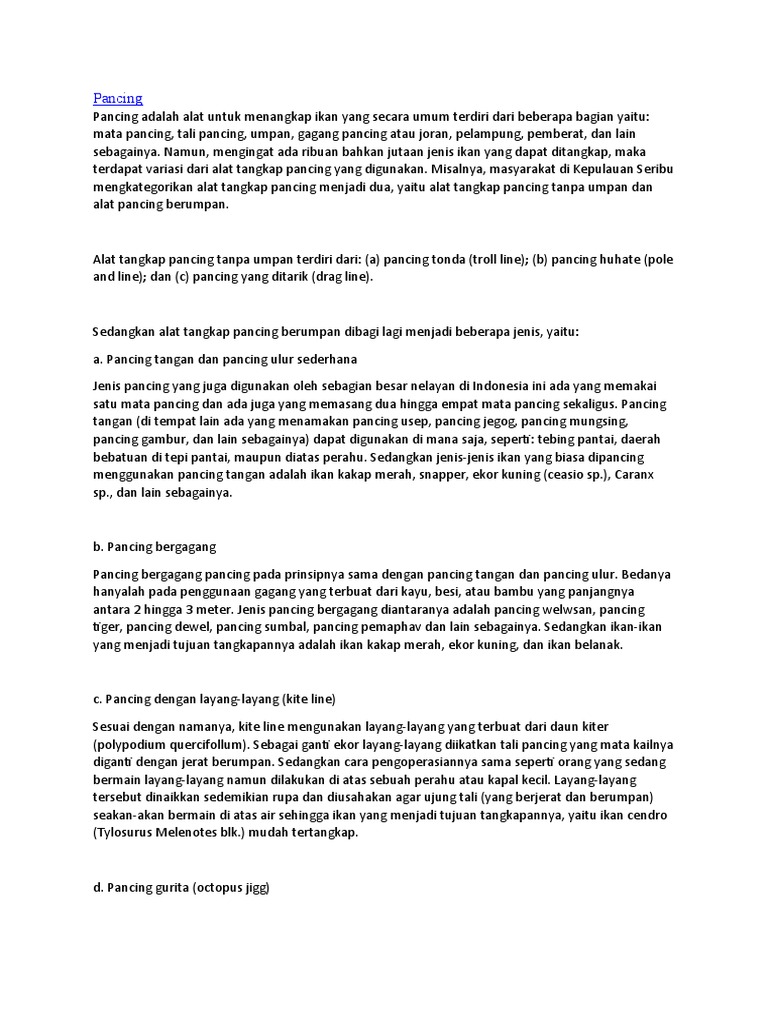 Pancing
Pancing adalah alat untuk menangkap ikan yang secara umum terdiri dari beberapa bagian yaitu: mata pancing, tali pancing, umpan, gagang pancing atau joran, pelampung, pemberat, dan lain sebagainya. Namun, mengingat ada ribuan bahkan jutaan jenis ikan yang dapat ditangkap, maka terdapat variasi dari alat tangkap pancing yang digunakan. Misalnya, masyarakat di Kepulauan Seribu mengkategorikan alat tangkap pancing menjadi dua, yaitu alat tangkap pancing tanpa umpan dan alat pancing berumpan.

Alat tangkap pancing tanpa umpan terdiri dari: (a) pancing tonda (troll line); (b) pancing huhate (pole and line); dan (c) pancing yang ditarik (drag line).

Sedangkan alat tangkap pancing berumpan dibagi lagi menjadi beberapa jenis, yaitu:

a. Pancing tangan dan pancing ulur sederhana

Jenis pancing yang juga digunakan oleh sebagian besar nelayan di Indonesia ini ada yang memakai satu mata pancing dan ada juga yang memasang dua hingga empat mata pancing sekaligus. Pancing tangan (di tempat lain ada yang menamakan pancing usep, pancing jegog, pancing mungsing, pancing gambur, dan lain sebagainya) dapat digunakan di mana saja, seperti: tebing pantai, daerah bebatuan di tepi pantai, maupun diatas perahu. Sedangkan jenis-jenis ikan yang biasa dipancing menggunakan pancing tangan adalah ikan kakap merah, snapper, ekor kuning (ceasio sp.), Caranx sp., dan lain sebagainya.

b. Pancing bergagang

Pancing bergagang pancing pada prinsipnya sama dengan pancing tangan dan pancing ulur. Bedanya hanyalah pada penggunaan gagang yang terbuat dari kayu, besi, atau bambu yang panjangnya antara 2 hingga 3 meter. Jenis pancing bergagang diantaranya adalah pancing welwsan, pancing tiger, pancing dewel, pancing sumbal, pancing pemaphav dan lain sebagainya. Sedangkan ikan-ikan yang menjadi tujuan tangkapannya adalah ikan kakap merah, ekor kuning, dan ikan belanak.

c. Pancing dengan layang-layang (kite line)

Sesuai dengan namanya, kite line mengunakan layang-layang yang terbuat dari daun kiter (polypodium quercifollum). Sebagai ganti ekor layang-layang diikatkan tali pancing yang mata kailnya diganti dengan jerat berumpan. Sedangkan cara pengoperasiannya sama seperti orang yang sedang bermain layang-layang namun dilakukan di atas sebuah perahu atau kapal kecil. Layang-layang tersebut dinaikkan sedemikian rupa dan diusahakan agar ujung tali (yang berjerat dan berumpan) seakan-akan bermain di atas air sehingga ikan yang menjadi tujuan tangkapannya, yaitu ikan cendro (Tylosurus Melenotes blk.) mudah tertangkap.

d. Pancing gurita (octopus jigg)